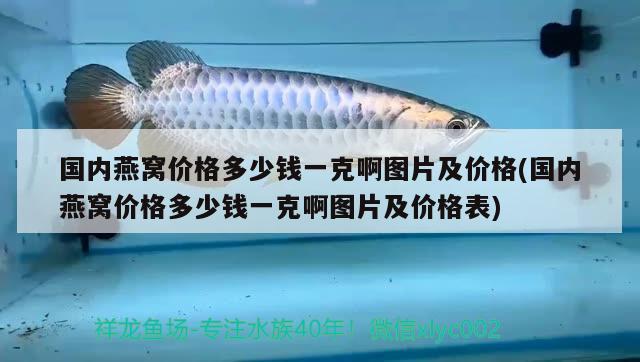 国内燕窝价格多少钱一克啊图片及价格(国内燕窝价格多少钱一克啊图片及价格表)

祥龙鱼场-专注水族40年！ 微信xlyc002